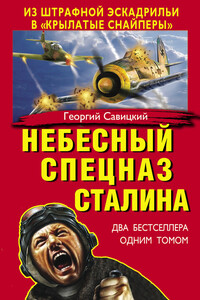 ИЗ ШТРАФНОЙ ЭСКАДРИЛЬИ В «КРЫЛАТЫЕ СНАЙПЕРЫ»

Георгий Савицкий

НЕБЕСНЫЙ СПЕЦНАЗ СТАЛИНА

ДВА БЕСТСЕЛЛЕРА ОДНИМ ТОМОМ